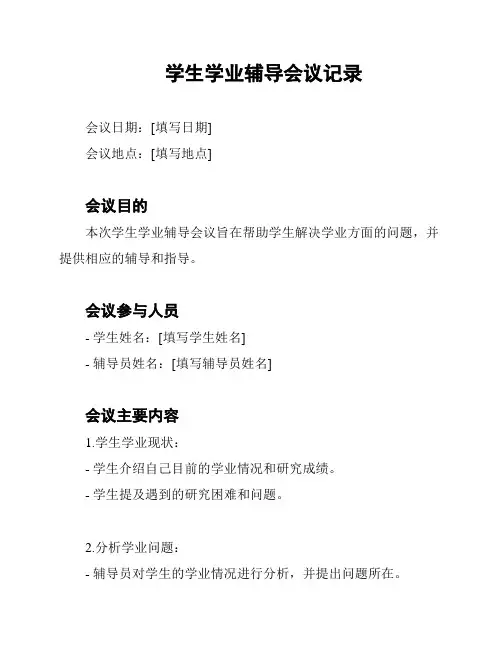 学生学业辅导会议记录

会议日期：[填写日期]

会议地点：[填写地点]

会议目的

本次学生学业辅导会议旨在帮助学生解决学业方面的问题，并提供相应的辅导和指导。

会议参与人员

- 学生姓名：[填写学生姓名]

- 辅导员姓名：[填写辅导员姓名]

会议主要内容

1.学生学业现状：

- 学生介绍自己目前的学业情况和研究成绩。

- 学生提及遇到的研究困难和问题。

2.分析学业问题：

- 辅导员对学生的学业情况进行分析，并提出问题所在。